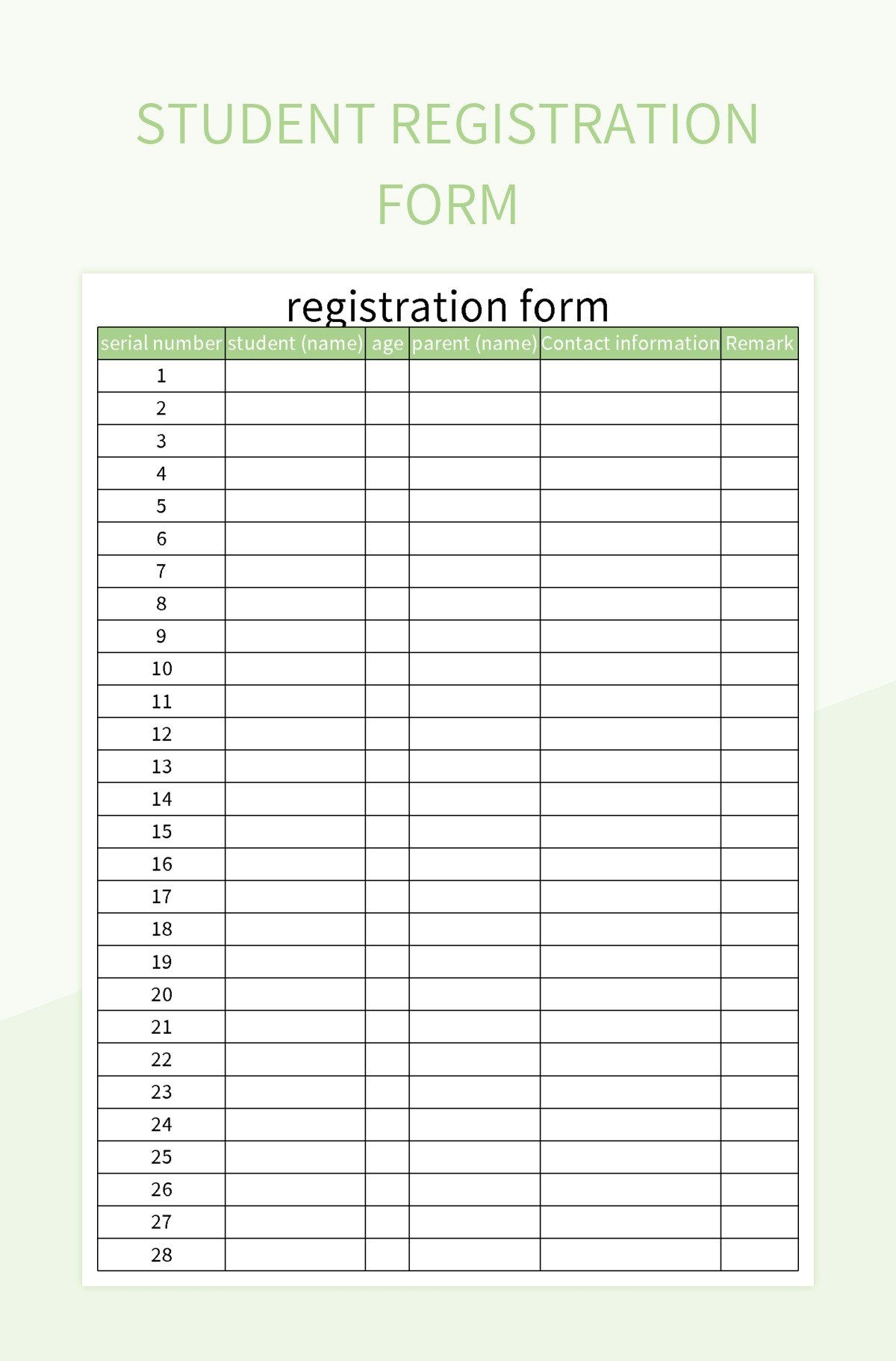 STUDENT REGISTRATION FORM

registration form

| serial number | student (name) | age | parent (name) | Contact information | Remark |
|---|---|---|---|---|---|
| 1 | | | | | |
| 2 | | | | | |
| 3 | | | | | |
| 4 | | | | | |
| 5 | | | | | |
| 6 | | | | | |
| 7 | | | | | |
| 8 | | | | | |
| 9 | | | | | |
| 10 | | | | | |
| 11 | | | | | |
| 12 | | | | | |
| 13 | | | | | |
| 14 | | | | | |
| 15 | | | | | |
| 16 | | | | | |
| 17 | | | | | |
| 18 | | | | | |
| 19 | | | | | |
| 20 | | | | | |
| 21 | | | | | |
| 22 | | | | | |
| 23 | | | | | |
| 24 | | | | | |
| 25 | | | | | |
| 26 | | | | | |
| 27 | | | | | |
| 28 | | | | | |